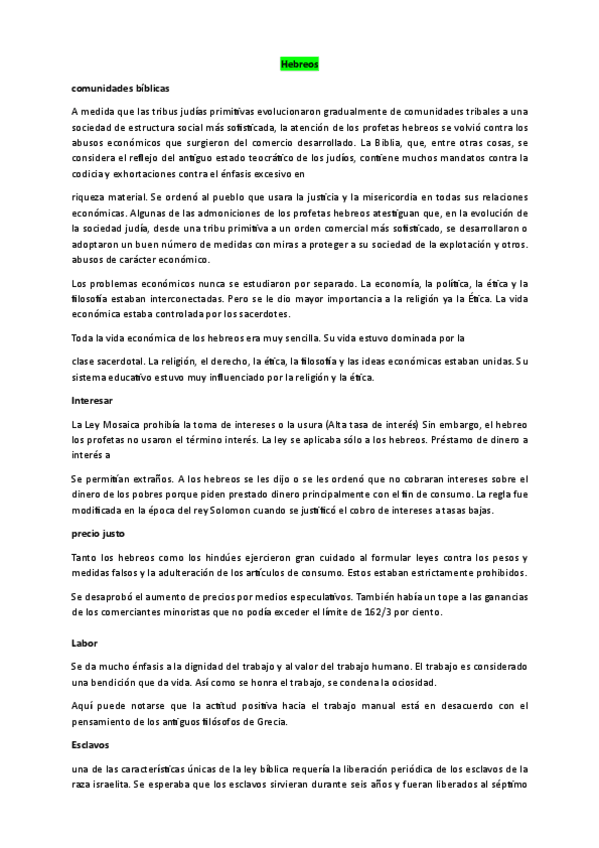 Hebreos

comunidades bíblicas

A medida que las tribus judías primitivas evolucionaron gradualmente de comunidades tribales a una sociedad de estructura social más sofisticada, la atención de los profetas hebreos se volvió contra los abusos económicos que surgieron del comercio desarrollado. La Biblia, que, entre otras cosas, se considera el reflejo del antiguo estado teocrático de los judíos, contiene muchos mandatos contra la codicia y exhortaciones contra el énfasis excesivo en

riqueza material. Se ordenó al pueblo que usara la justicia y la misericordia en todas sus relaciones económicas. Algunas de las admoniciones de los profetas hebreos atestiguan que, en la evolución de la sociedad judía, desde una tribu primitiva a un orden comercial más sofisticado, se desarrollaron o adoptaron un buen número de medidas con miras a proteger a su sociedad de la explotación y otros. abusos de carácter económico.

Los problemas económicos nunca se estudiaron por separado. La economía, la política, la ética y la filosofía estaban interconectadas. Pero se le dio mayor importancia a la religión ya la Ética. La vida económica estaba controlada por los sacerdotes.

Toda la vida económica de los hebreos era muy sencilla. Su vida estuvo dominada por la

clase sacerdotal. La religión, el derecho, la ética, la filosofía y las ideas económicas estaban unidas. Su sistema educativo estuvo muy influenciado por la religión y la ética.

Interesar

La Ley Mosaica prohibía la toma de intereses o la usura (Alta tasa de interés) Sin embargo, el hebreo los profetas no usaron el término interés. La ley se aplicaba sólo a los hebreos. Préstamo de dinero a interés a

Se permitían extraños. A los hebreos se les dijo o se les ordenó que no cobraran intereses sobre el dinero de los pobres porque piden prestado dinero principalmente con el fin de consumo. La regla fue modificada en la época del rey Solomon cuando se justificó el cobro de intereses a tasas bajas.

precio justo

Tanto los hebreos como los hindúes ejercieron gran cuidado al formular leyes contra los pesos y medidas falsos y la adulteración de los artículos de consumo. Estos estaban estrictamente prohibidos.

Se desaprobó el aumento de precios por medios especulativos. También había un tope a las ganancias de los comerciantes minoristas que no podía exceder el límite de 162/3 por ciento.

Labor

Se da mucho énfasis a la dignidad del trabajo y al valor del trabajo humano. El trabajo es considerado una bendición que da vida. Así como se honra el trabajo, se condena la ociosidad.

Aquí puede notarse que la actitud positiva hacia el trabajo manual está en desacuerdo con el pensamiento de los antiguos filósofos de Grecia.

Esclavos

una de las características únicas de la ley bíblica requería la liberación periódica de los esclavos de la raza israelita. Se esperaba que los esclavos sirvieran durante seis años y fueran liberados al séptimo